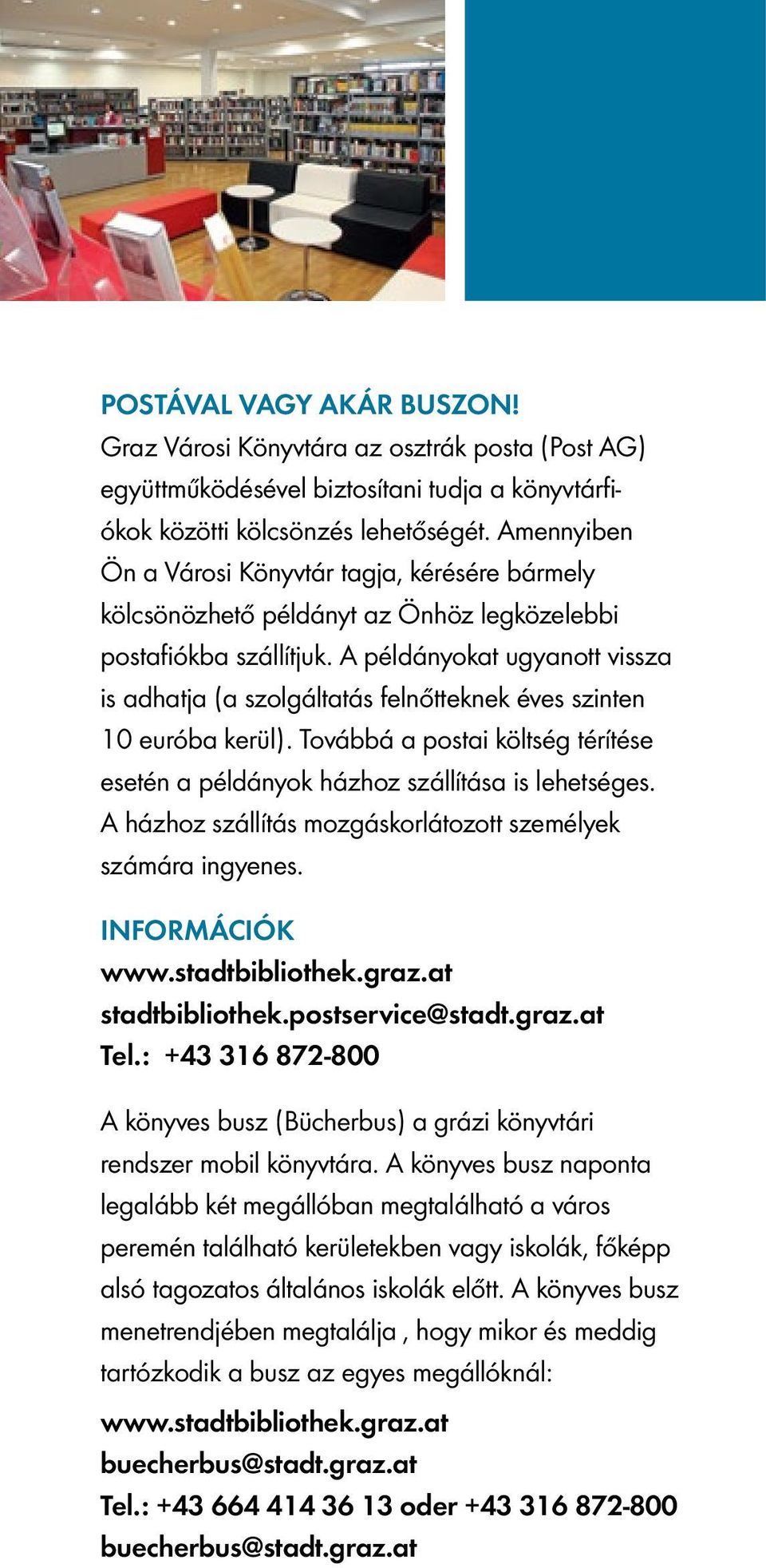 POSTÁVAL VAGY AKÁR BUSZON!
Graz Városi Könyvtára az osztrák posta (Post AG) együttműködésével biztosítani tudja a könyvtárfiókok közötti kölcsönzés lehetőségét. Amennyiben Ön a Városi Könyvtár tagja, kérésére bármely kölcsönözhető példányt az Önhöz legközelebbi postafiókba szállítjuk. A példányokat ugyanott vissza is adhatja (a szolgáltatás felnőtteknek éves szinten 10 euróba kerül). Továbbá a postai költség térítése esetén a példányok házhoz szállítása is lehetséges. A házhoz szállítás mozgáskorlátozott személyek számára ingyenes.

INFORMÁCIÓK
www.stadtbibliothek.graz.at
stadtbibliothek.postservice@stadt.graz.at
Tel.: +43 316 872-800

A könyves busz (Bücherbus) a grázi könyvtári rendszer mobil könyvtára. A könyves busz naponta legalább két megállóban megtalálható a város peremén található kerületekben vagy iskolák, főképp alsó tagozatos általános iskolák előtt. A könyves busz menetrendjében megtalálja , hogy mikor és meddig tartózkodik a busz az egyes megállóknál:

www.stadtbibliothek.graz.at
buecherbus@stadt.graz.at
Tel.: +43 664 414 36 13 oder +43 316 872-800
buecherbus@stadt.graz.at